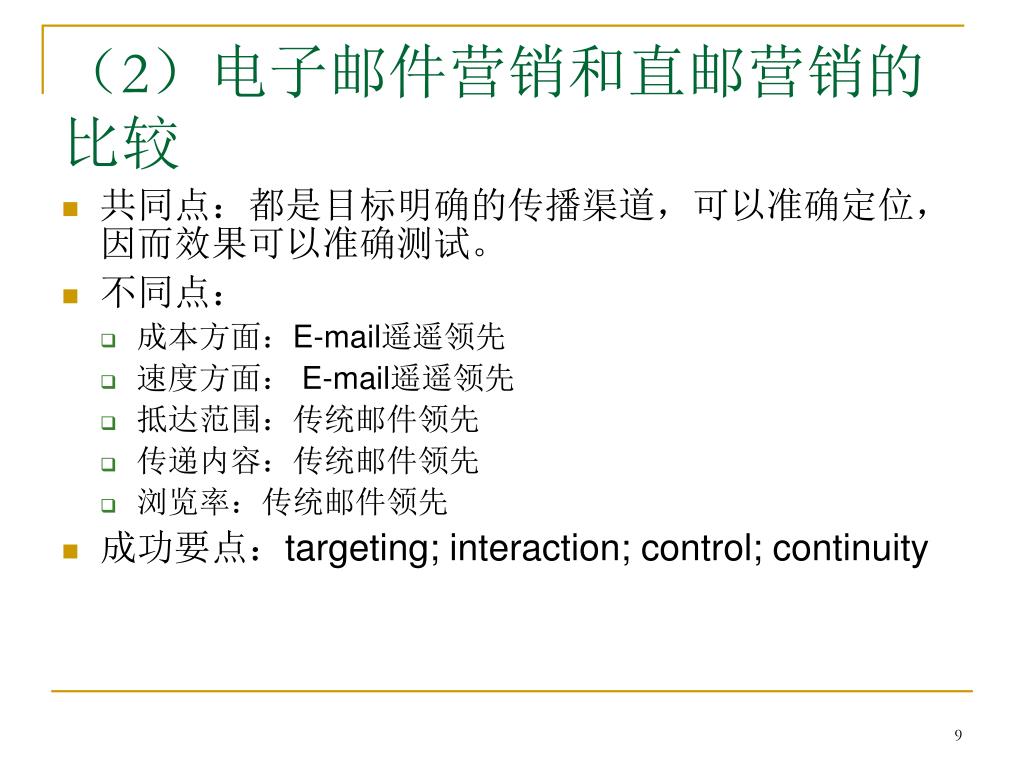 （2）电子邮件营销和直邮营销的比较

共同点：都是目标明确的传播渠道，可以准确定位，因而效果可以准确测试。

不同点：

成本方面：E-mail遥遥领先

速度方面： E-mail遥遥领先

抵达范围：传统邮件领先

传递内容：传统邮件领先

浏览率：传统邮件领先

成功要点：targeting; interaction; control; continuity

9